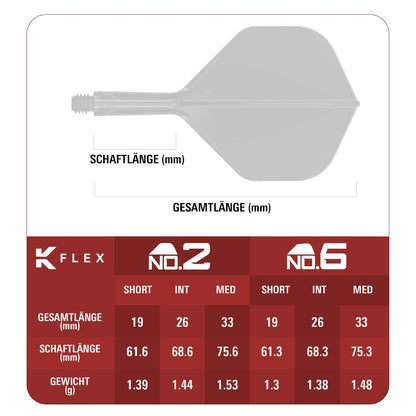 SCHAFTLÄNGE (mm)

GESAMTLÄNGE (mm)

| K FLEX | NO.2 | | | NO.6 | | |
|---|---|---|---|---|---|---|
| | SHORT | INT | MED | SHORT | INT | MED |
| GESAMTLÄNGE (mm) | 19 | 26 | 33 | 19 | 26 | 33 |
| SCHAFTLÄNGE (mm) | 61.6 | 68.6 | 75.6 | 61.3 | 68.3 | 75.3 |
| GEWICHT (g) | 1.39 | 1.44 | 1.53 | 1.3 | 1.38 | 1.48 |